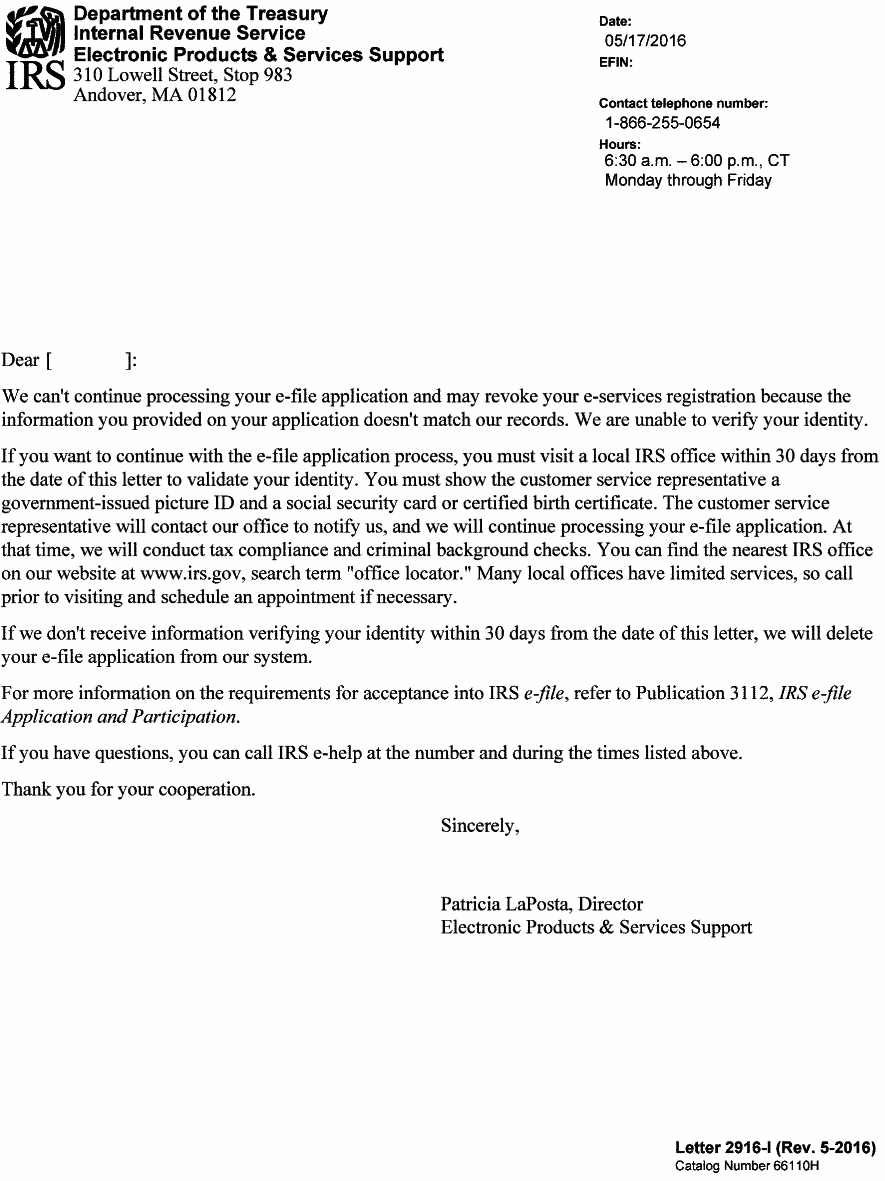 IRS

Department of the Treasury
Internal Revenue Service
Electronic Products & Services Support
310 Lowell Street, Stop 983
Andover, MA 01812

Date:
05/17/2016
EFIN:

Contact telephone number:
1-866-255-0654
Hours:
6:30 a.m. – 6:00 p.m., CT
Monday through Friday

Dear [ ]:

We can't continue processing your e-file application and may revoke your e-services registration because the information you provided on your application doesn't match our records. We are unable to verify your identity.

If you want to continue with the e-file application process, you must visit a local IRS office within 30 days from the date of this letter to validate your identity. You must show the customer service representative a government-issued picture ID and a social security card or certified birth certificate. The customer service representative will contact our office to notify us, and we will continue processing your e-file application. At that time, we will conduct tax compliance and criminal background checks. You can find the nearest IRS office on our website at www.irs.gov, search term "office locator." Many local offices have limited services, so call prior to visiting and schedule an appointment if necessary.

If we don't receive information verifying your identity within 30 days from the date of this letter, we will delete your e-file application from our system.

For more information on the requirements for acceptance into IRS e-file, refer to Publication 3112, IRS e-file Application and Participation.

If you have questions, you can call IRS e-help at the number and during the times listed above.

Thank you for your cooperation.

Sincerely,

Patricia LaPosta, Director
Electronic Products & Services Support

Letter 2916-I (Rev. 5-2016)
Catalog Number 66110H